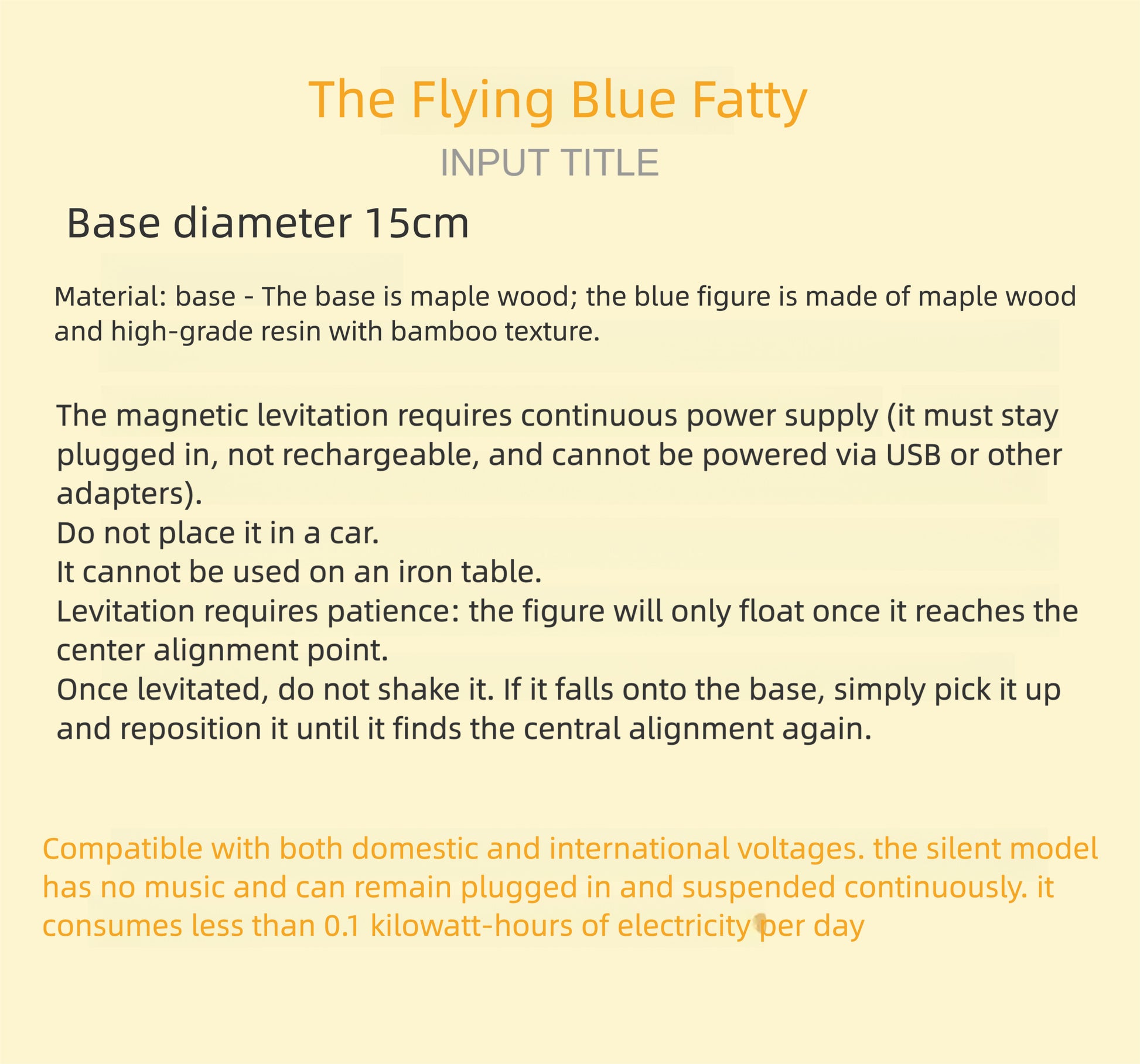 The Flying Blue Fatty

INPUT TITLE

Base diameter 15cm

Material: base - The base is maple wood; the blue figure is made of maple wood and high-grade resin with bamboo texture.

The magnetic levitation requires continuous power supply (it must stay plugged in, not rechargeable, and cannot be powered via USB or other adapters).
Do not place it in a car.
It cannot be used on an iron table.
Levitation requires patience: the figure will only float once it reaches the center alignment point.
Once levitated, do not shake it. If it falls onto the base, simply pick it up and reposition it until it finds the central alignment again.

Compatible with both domestic and international voltages. the silent model has no music and can remain plugged in and suspended continuously. it consumes less than 0.1 kilowatt-hours of electricity per day